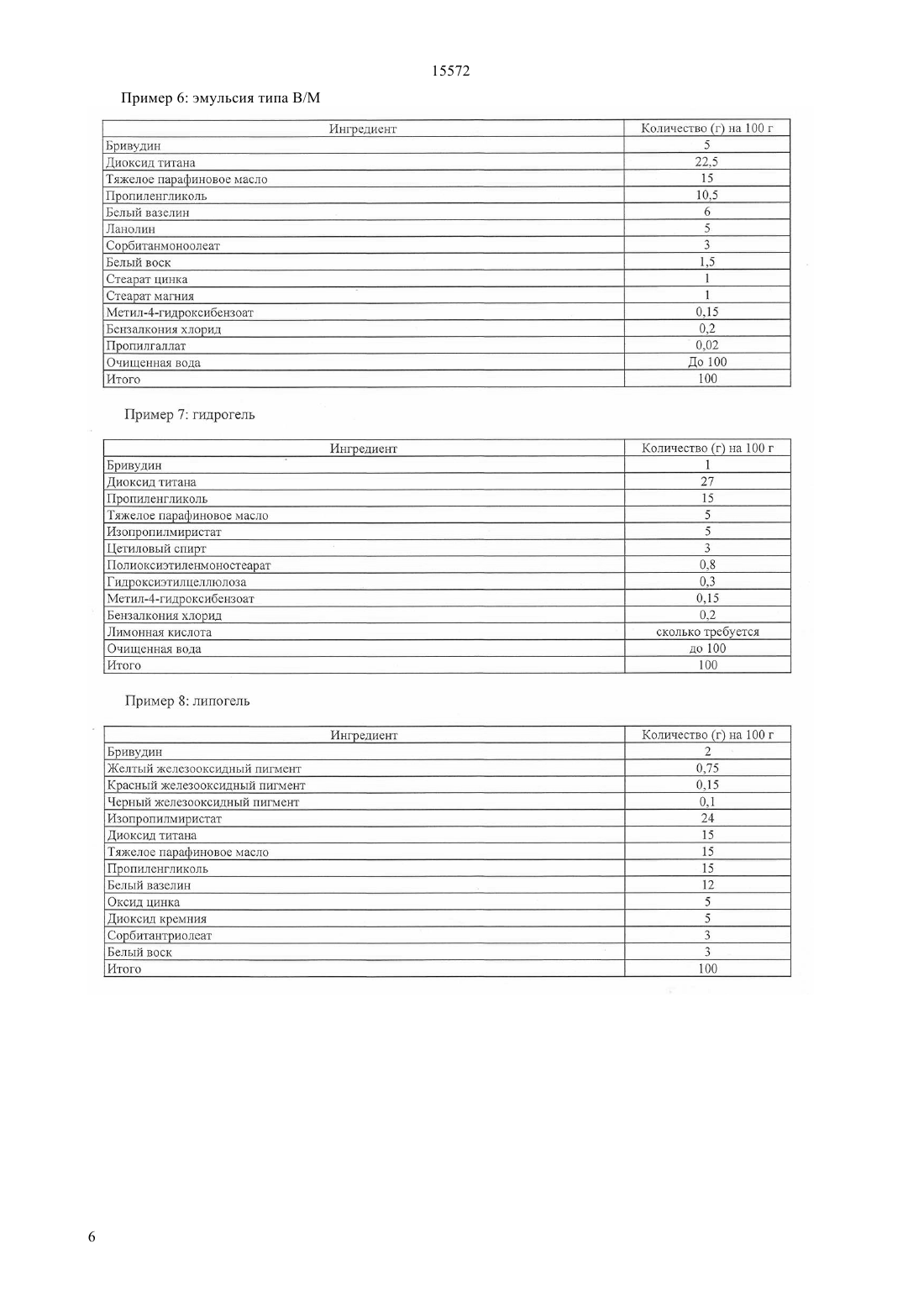 15572

Пример 6: эмульсия типа В/М

| Ингредиент | Количество (г) на 100 г |
|---|---|
| Бривудин | 5 |
| Диоксид титана | 22,5 |
| Тяжелое парафиновое масло | 15 |
| Пропиленгликоль | 10,5 |
| Белый вазелин | 6 |
| Ланолин | 5 |
| Сорбитанмоноолеат | 3 |
| Белый воск | 1,5 |
| Стеарат цинка | 1 |
| Стеарат магния | 1 |
| Метил-4-гидроксибензоат | 0,15 |
| Бензалкония хлорид | 0,2 |
| Пропилгаллат | 0,02 |
| Очищенная вода | До 100 |
| Итого | 100 |

Пример 7: гидрогель

| Ингредиент | Количество (г) на 100 г |
|---|---|
| Бривудин | 1 |
| Диоксид титана | 27 |
| Пропиленгликоль | 15 |
| Тяжелое парафиновое масло | 5 |
| Изопропилмиристат | 5 |
| Цетиловый спирт | 3 |
| Полиоксиэтиленмоностеарат | 0,8 |
| Гидроксиэтилцеллюлоза | 0,3 |
| Метил-4-гидроксибензоат | 0,15 |
| Бензалкония хлорид | 0,2 |
| Лимонная кислота | сколько требуется |
| Очищенная вода | до 100 |
| Итого | 100 |

Пример 8: липогель

| Ингредиент | Количество (г) на 100 г |
|---|---|
| Бривудин | 2 |
| Желтый железооксидный пигмент | 0,75 |
| Красный железооксидный пигмент | 0,15 |
| Черный железооксидный пигмент | 0,1 |
| Изопропилмиристат | 24 |
| Диоксид титана | 15 |
| Тяжелое парафиновое масло | 15 |
| Пропиленгликоль | 15 |
| Белый вазелин | 12 |
| Оксид цинка | 5 |
| Диоксид кремния | 5 |
| Сорбитантриолеат | 3 |
| Белый воск | 3 |
| Итого | 100 |

6